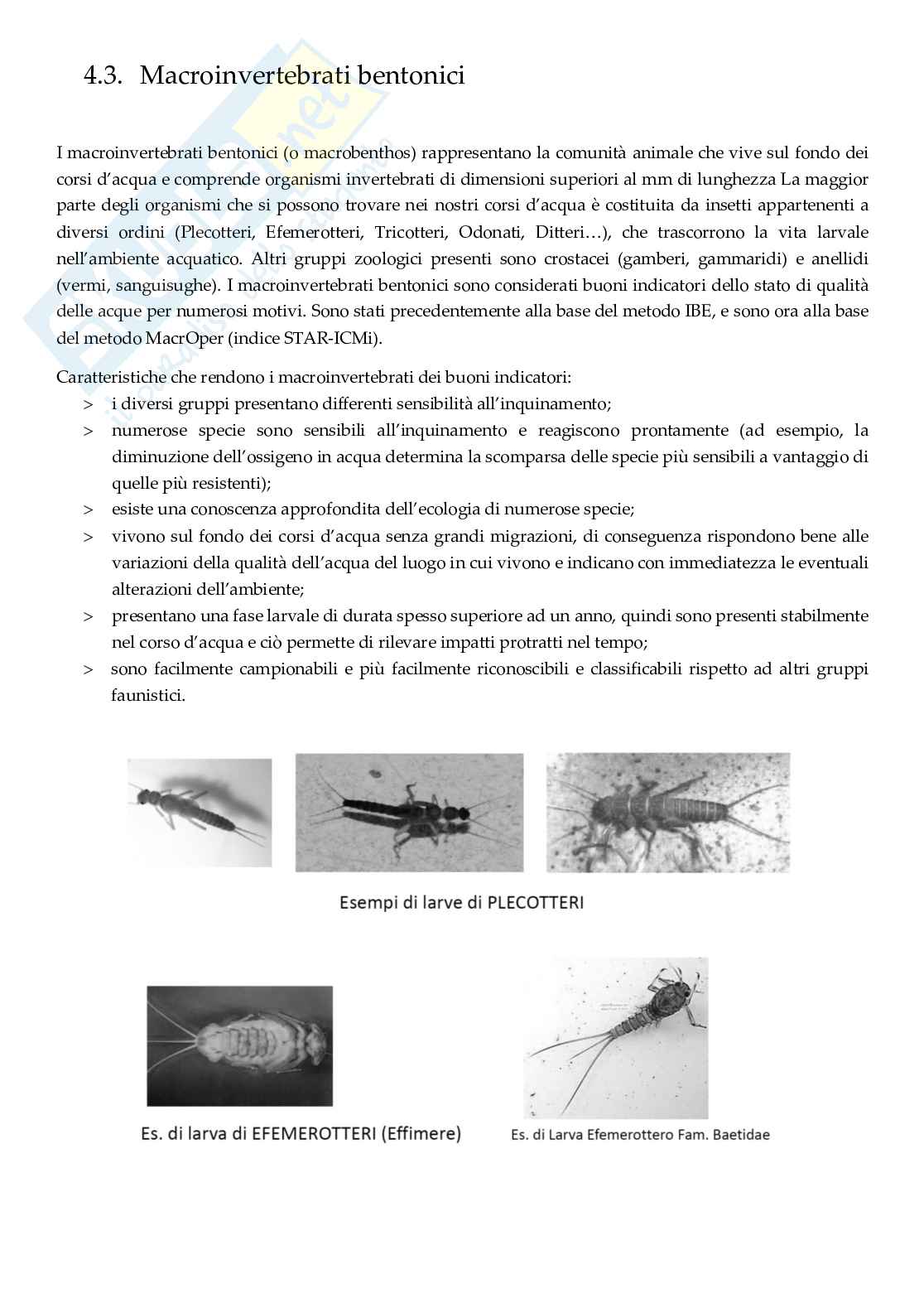 4.3. Macroinvertebrati bentonici

I macroinvertebrati bentonici (o macrobenthos) rappresentano la comunità animale che vive sul fondo dei corsi d'acqua e comprende organismi invertebrati di dimensioni superiori al mm di lunghezza La maggior parte degli organismi che si possono trovare nei nostri corsi d'acqua è costituita da insetti appartenenti a diversi ordini (Plecotteri, Efemerotteri, Tricotteri, Odonati, Ditteri…), che trascorrono la vita larvale nell'ambiente acquatico. Altri gruppi zoologici presenti sono crostacei (gamberi, gammaridi) e anellidi (vermi, sanguisughe). I macroinvertebrati bentonici sono considerati buoni indicatori dello stato di qualità delle acque per numerosi motivi. Sono stati precedentemente alla base del metodo IBE, e sono ora alla base del metodo MacrOper (indice STAR-ICMi).

Caratteristiche che rendono i macroinvertebrati dei buoni indicatori:
> i diversi gruppi presentano differenti sensibilità all'inquinamento;
> numerose specie sono sensibili all'inquinamento e reagiscono prontamente (ad esempio, la diminuzione dell'ossigeno in acqua determina la scomparsa delle specie più sensibili a vantaggio di quelle più resistenti);
> esiste una conoscenza approfondita dell'ecologia di numerose specie;
> vivono sul fondo dei corsi d'acqua senza grandi migrazioni, di conseguenza rispondono bene alle variazioni della qualità dell'acqua del luogo in cui vivono e indicano con immediatezza le eventuali alterazioni dell'ambiente;
> presentano una fase larvale di durata spesso superiore ad un anno, quindi sono presenti stabilmente nel corso d'acqua e ciò permette di rilevare impatti protratti nel tempo;
> sono facilmente campionabili e più facilmente riconoscibili e classificabili rispetto ad altri gruppi faunistici.

Esempi di larve di PLECOTTERI

Es. di larva di EFEMEROTTERI (Effimere)

Es. di Larva Efemerottero Fam. Baetidae